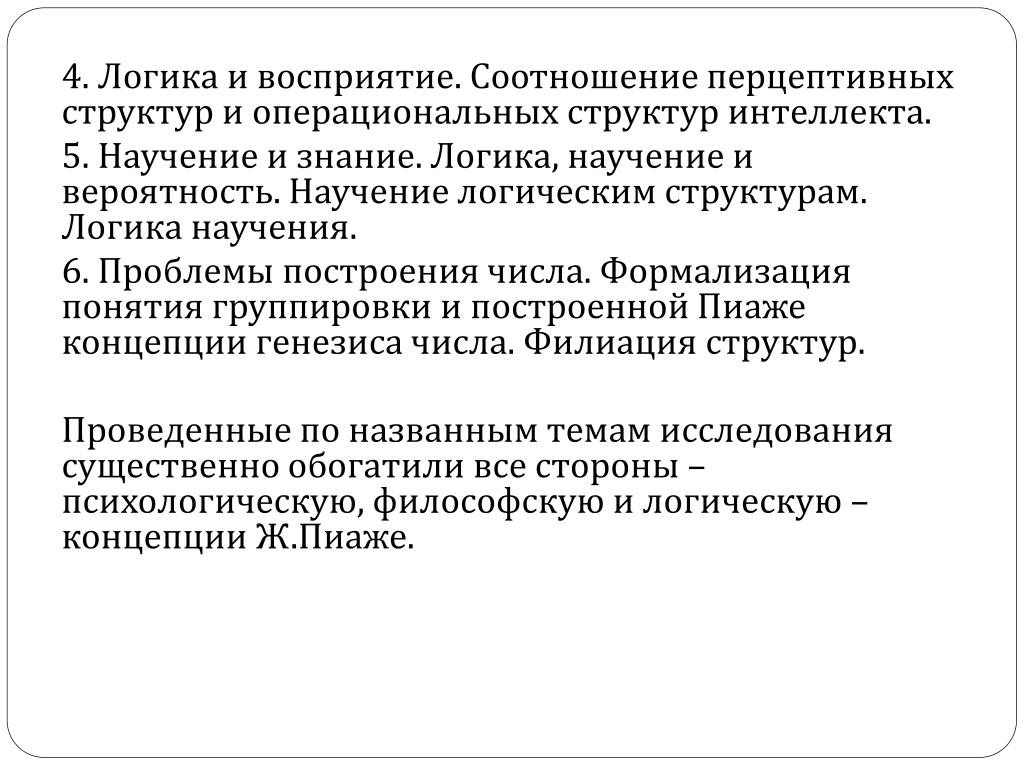 4. Логика и восприятие. Соотношение перцептивных структур и операциональных структур интеллекта.

5. Научение и знание. Логика, научение и вероятность. Научение логическим структурам. Логика научения.

6. Проблемы построения числа. Формализация понятия группировки и построенной Пиаже концепции генезиса числа. Филиация структур.

Проведенные по названным темам исследования существенно обогатили все стороны – психологическую, философскую и логическую – концепции Ж.Пиаже.